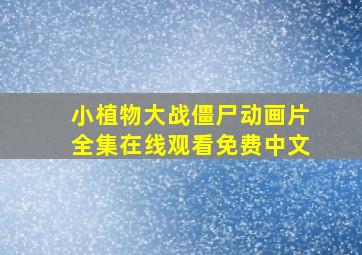 小植物大战僵尸动画片全集在线观看免费中文